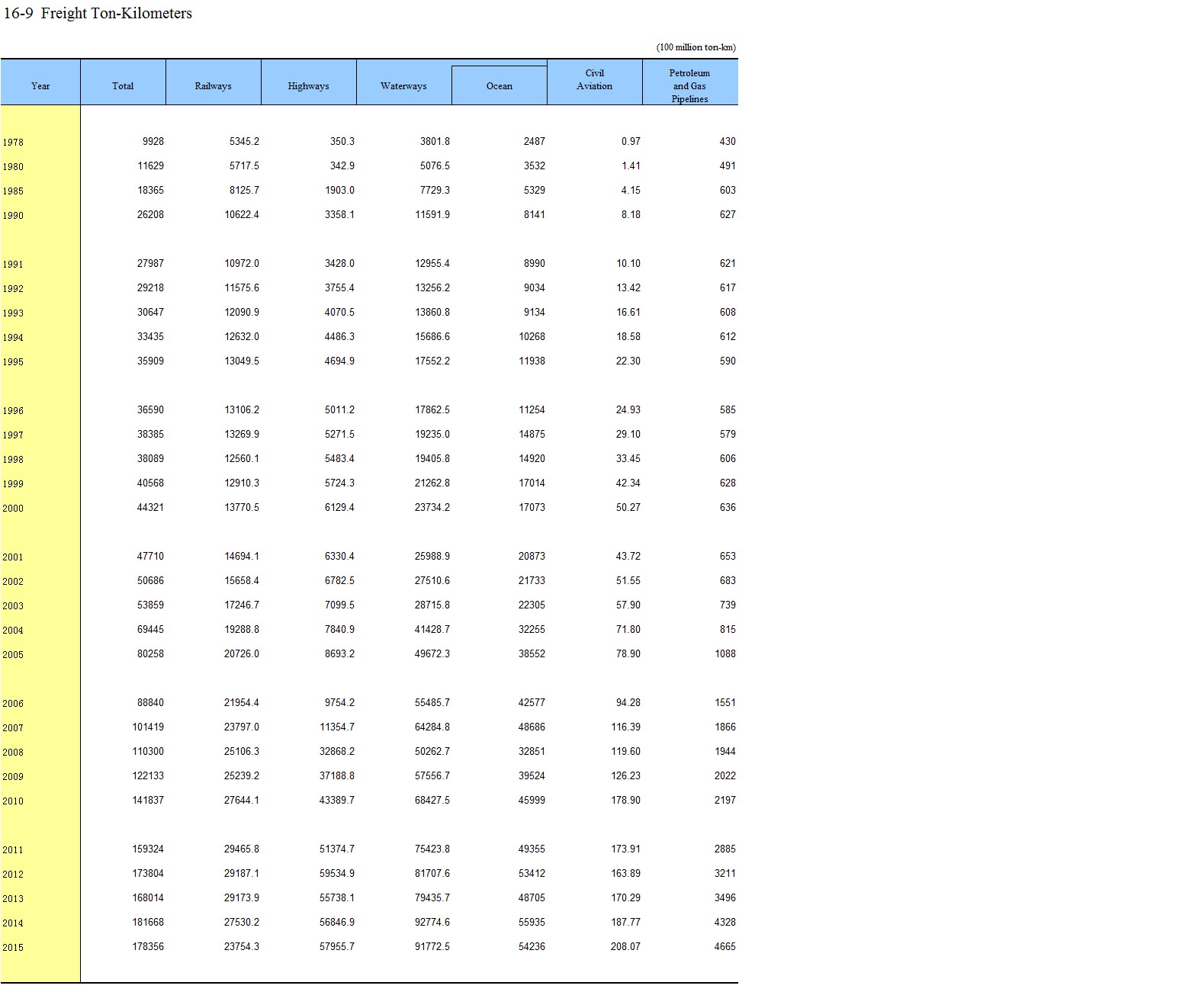 16-9 Freight Ton-Kilometers

(100 million ton-km)

| Year | Total | Railways | Highways | Waterways | Ocean | Civil Aviation | Petroleum and Gas Pipelines |
|---|---|---|---|---|---|---|---|
| 1978 | 9928 | 5345.2 | 350.3 | 3801.8 | 2487 | 0.97 | 430 |
| 1980 | 11629 | 5717.5 | 342.9 | 5076.5 | 3532 | 1.41 | 491 |
| 1985 | 18365 | 8125.7 | 1903.0 | 7729.3 | 5329 | 4.15 | 603 |
| 1990 | 26208 | 10622.4 | 3358.1 | 11591.9 | 8141 | 8.18 | 627 |
| 1991 | 27987 | 10972.0 | 3428.0 | 12955.4 | 8990 | 10.10 | 621 |
| 1992 | 29218 | 11575.6 | 3755.4 | 13256.2 | 9034 | 13.42 | 617 |
| 1993 | 30647 | 12090.9 | 4070.5 | 13860.8 | 9134 | 16.61 | 608 |
| 1994 | 33435 | 12632.0 | 4486.3 | 15686.6 | 10268 | 18.58 | 612 |
| 1995 | 35909 | 13049.5 | 4694.9 | 17552.2 | 11938 | 22.30 | 590 |
| 1996 | 36590 | 13106.2 | 5011.2 | 17862.5 | 11254 | 24.93 | 585 |
| 1997 | 38385 | 13269.9 | 5271.5 | 19235.0 | 14875 | 29.10 | 579 |
| 1998 | 38089 | 12560.1 | 5483.4 | 19405.8 | 14920 | 33.45 | 606 |
| 1999 | 40568 | 12910.3 | 5724.3 | 21262.8 | 17014 | 42.34 | 628 |
| 2000 | 44321 | 13770.5 | 6129.4 | 23734.2 | 17073 | 50.27 | 636 |
| 2001 | 47710 | 14694.1 | 6330.4 | 25988.9 | 20873 | 43.72 | 653 |
| 2002 | 50686 | 15658.4 | 6782.5 | 27510.6 | 21733 | 51.55 | 683 |
| 2003 | 53859 | 17246.7 | 7099.5 | 28715.8 | 22305 | 57.90 | 739 |
| 2004 | 69445 | 19288.8 | 7840.9 | 41428.7 | 32255 | 71.80 | 815 |
| 2005 | 80258 | 20726.0 | 8693.2 | 49672.3 | 38552 | 78.90 | 1088 |
| 2006 | 88840 | 21954.4 | 9754.2 | 55485.7 | 42577 | 94.28 | 1551 |
| 2007 | 101419 | 23797.0 | 11354.7 | 64284.8 | 48686 | 116.39 | 1866 |
| 2008 | 110300 | 25106.3 | 32868.2 | 50262.7 | 32851 | 119.60 | 1944 |
| 2009 | 122133 | 25239.2 | 37188.8 | 57556.7 | 39524 | 126.23 | 2022 |
| 2010 | 141837 | 27644.1 | 43389.7 | 68427.5 | 45999 | 178.90 | 2197 |
| 2011 | 159324 | 29465.8 | 51374.7 | 75423.8 | 49355 | 173.91 | 2885 |
| 2012 | 173804 | 29187.1 | 59534.9 | 81707.6 | 53412 | 163.89 | 3211 |
| 2013 | 168014 | 29173.9 | 55738.1 | 79435.7 | 48705 | 170.29 | 3496 |
| 2014 | 181668 | 27530.2 | 56846.9 | 92774.6 | 55935 | 187.77 | 4328 |
| 2015 | 178356 | 23754.3 | 57955.7 | 91772.5 | 54236 | 208.07 | 4665 |